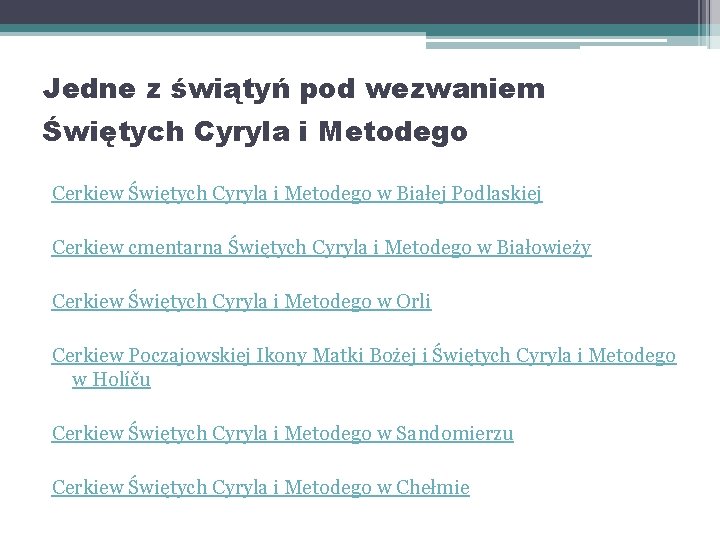 Jedne z świątyń pod wezwaniem Świętych Cyryla i Metodego

Cerkiew Świętych Cyryla i Metodego w Białej Podlaskiej

Cerkiew cmentarna Świętych Cyryla i Metodego w Białowieży

Cerkiew Świętych Cyryla i Metodego w Orli

Cerkiew Poczajowskiej Ikony Matki Bożej i Świętych Cyryla i Metodego w Holíču

Cerkiew Świętych Cyryla i Metodego w Sandomierzu

Cerkiew Świętych Cyryla i Metodego w Chełmie